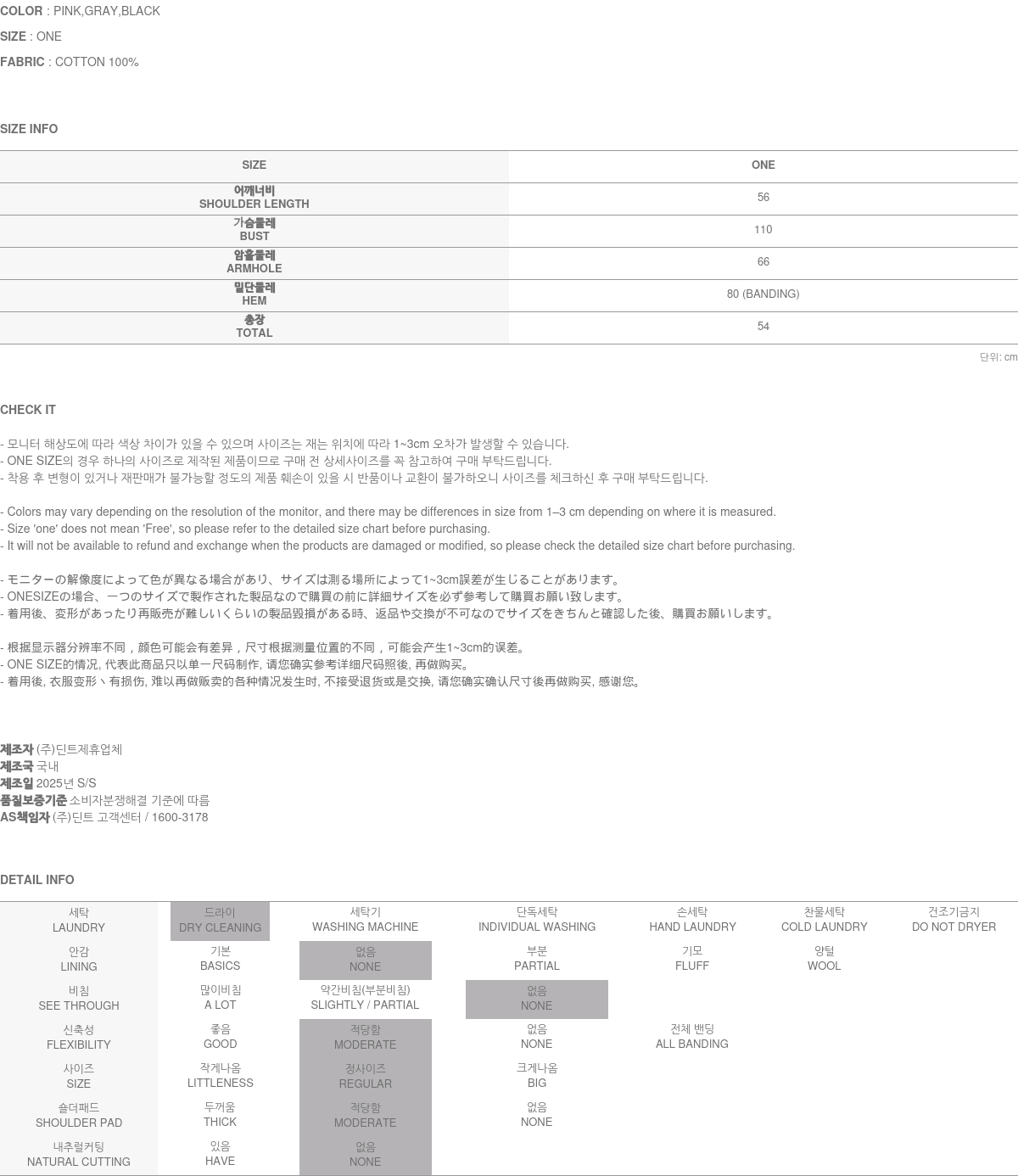 COLOR : PINK,GRAY,BLACK

SIZE : ONE

FABRIC : COTTON 100%

SIZE INFO

| SIZE | ONE |
|---|---|
| 어깨너비 SHOULDER LENGTH | 56 |
| 가슴둘레 BUST | 110 |
| 암홀둘레 ARMHOLE | 66 |
| 밑단둘레 HEM | 80 (BANDING) |
| 총장 TOTAL | 54 |

단위: cm

CHECK IT

- 모니터 해상도에 따라 색상 차이가 있을 수 있으며 사이즈는 재는 위치에 따라 1~3cm 오차가 발생할 수 있습니다.
- ONE SIZE의 경우 하나의 사이즈로 제작된 제품이므로 구매 전 상세사이즈를 꼭 참고하여 구매 부탁드립니다.
- 착용 후 변형이 있거나 재판매가 불가능할 정도의 제품 훼손이 있을 시 반품이나 교환이 불가하오니 사이즈를 체크하신 후 구매 부탁드립니다.

- Colors may vary depending on the resolution of the monitor, and there may be differences in size from 1–3 cm depending on where it is measured.
- Size 'one' does not mean 'Free', so please refer to the detailed size chart before purchasing.
- It will not be available to refund and exchange when the products are damaged or modified, so please check the detailed size chart before purchasing.

- モニターの解像度によって色が異なる場合があり、サイズは測る場所によって1~3cm誤差が生じることがあります。
- ONESIZEの場合、一つのサイズで製作された製品なので購買の前に詳細サイズを必ず参考して購買お願い致します。
- 着用後、変形があったり再販売が難しいくらいの製品毀損がある時、返品や交換が不可なのでサイズをきちんと確認した後、購買お願いします。

- 根据显示器分辨率不同，颜色可能会有差异，尺寸根据测量位置的不同，可能会产生1~3cm的误差。
- ONE SIZE的情况, 代表此商品只以单一尺码制作, 请您确实参考详细尺码照後, 再做购买。
- 着用後, 衣服变形丶有损伤, 难以再做贩卖的各种情况发生时, 不接受退货或是交换, 请您确实确认尺寸後再做购买, 感谢您。

제조자 (주)딘트제휴업체
제조국 국내
제조일 2025년 S/S
품질보증기준 소비자분쟁해결 기준에 따름
AS책임자 (주)딘트 고객센터 / 1600-3178

DETAIL INFO

| 세탁 LAUNDRY | 드라이 DRY CLEANING | 세탁기 WASHING MACHINE | 단독세탁 INDIVIDUAL WASHING | 손세탁 HAND LAUNDRY | 찬물세탁 COLD LAUNDRY | 건조기금지 DO NOT DRYER |
|---|---|---|---|---|---|---|
| 안감 LINING | 기본 BASICS | 없음 NONE | 부분 PARTIAL | 기모 FLUFF | 양털 WOOL | |
| 비침 SEE THROUGH | 많이비침 A LOT | 약간비침(부분비침) SLIGHTLY / PARTIAL | 없음 NONE | | | |
| 신축성 FLEXIBILITY | 좋음 GOOD | 적당함 MODERATE | 없음 NONE | 전체 밴딩 ALL BANDING | | |
| 사이즈 SIZE | 작게나옴 LITTLENESS | 정사이즈 REGULAR | 크게나옴 BIG | | | |
| 숄더패드 SHOULDER PAD | 두꺼움 THICK | 적당함 MODERATE | 없음 NONE | | | |
| 내추럴커팅 NATURAL CUTTING | 있음 HAVE | 없음 NONE | | | | |